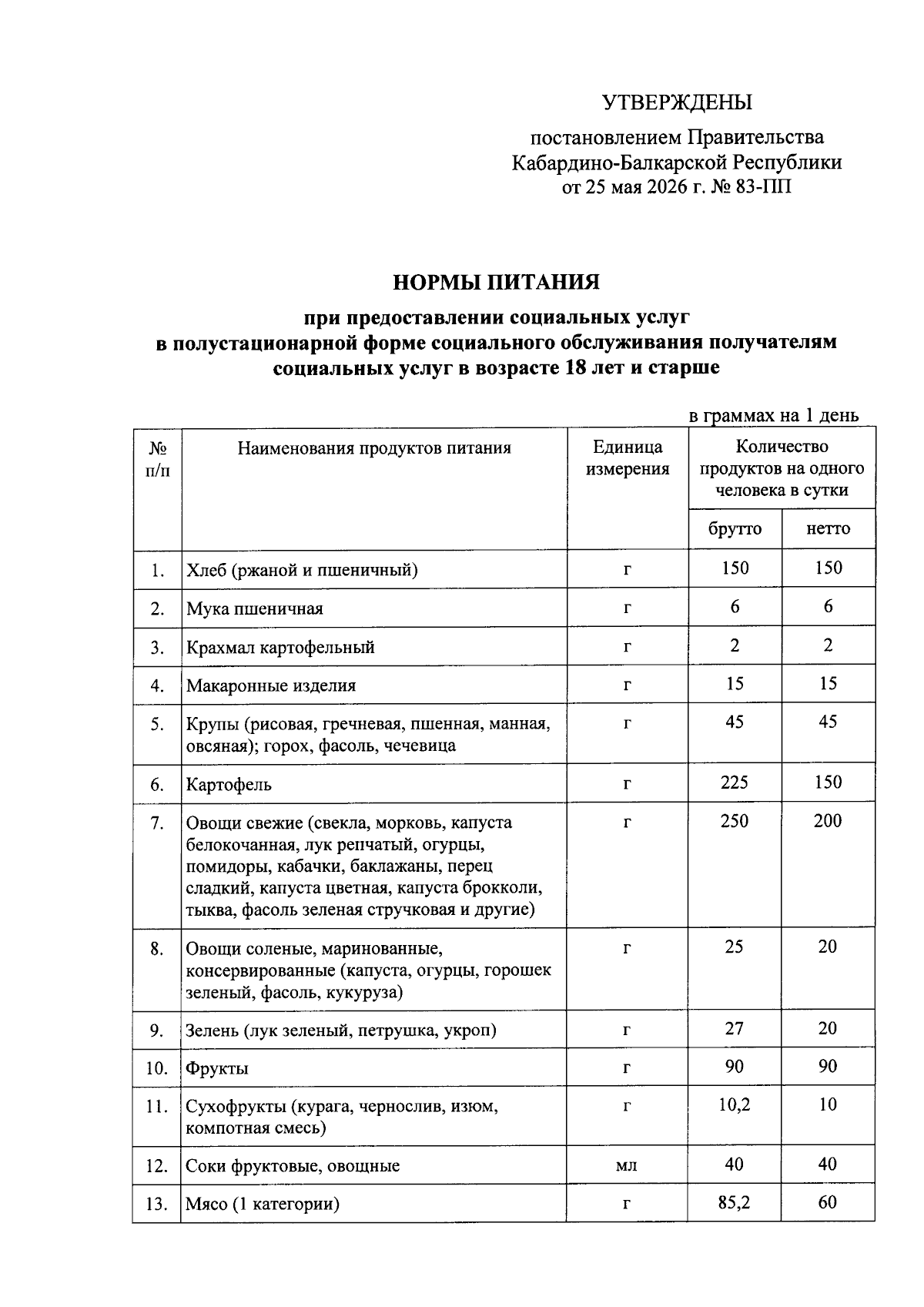 УТВЕРЖДЕНЫ

постановлением Правительства
Кабардино-Балкарской Республики
от 25 мая 2026 г. № 83-ПП

НОРМЫ ПИТАНИЯ

при предоставлении социальных услуг
в полустационарной форме социального обслуживания получателям
социальных услуг в возрасте 18 лет и старше

в граммах на 1 день

| № п/п | Наименования продуктов питания | Единица измерения | Количество продуктов на одного человека в сутки | |
|---|---|---|---|---|
| | | | брутто | нетто |
| 1. | Хлеб (ржаной и пшеничный) | г | 150 | 150 |
| 2. | Мука пшеничная | г | 6 | 6 |
| 3. | Крахмал картофельный | г | 2 | 2 |
| 4. | Макаронные изделия | г | 15 | 15 |
| 5. | Крупы (рисовая, гречневая, пшенная, манная, овсяная); горох, фасоль, чечевица | г | 45 | 45 |
| 6. | Картофель | г | 225 | 150 |
| 7. | Овощи свежие (свекла, морковь, капуста белокочанная, лук репчатый, огурцы, помидоры, кабачки, баклажаны, перец сладкий, капуста цветная, капуста брокколи, тыква, фасоль зеленая стручковая и другие) | г | 250 | 200 |
| 8. | Овощи соленые, маринованные, консервированные (капуста, огурцы, горошек зеленый, фасоль, кукуруза) | г | 25 | 20 |
| 9. | Зелень (лук зеленый, петрушка, укроп) | г | 27 | 20 |
| 10. | Фрукты | г | 90 | 90 |
| 11. | Сухофрукты (курага, чернослив, изюм, компотная смесь) | г | 10,2 | 10 |
| 12. | Соки фруктовые, овощные | мл | 40 | 40 |
| 13. | Мясо (1 категории) | г | 85,2 | 60 |